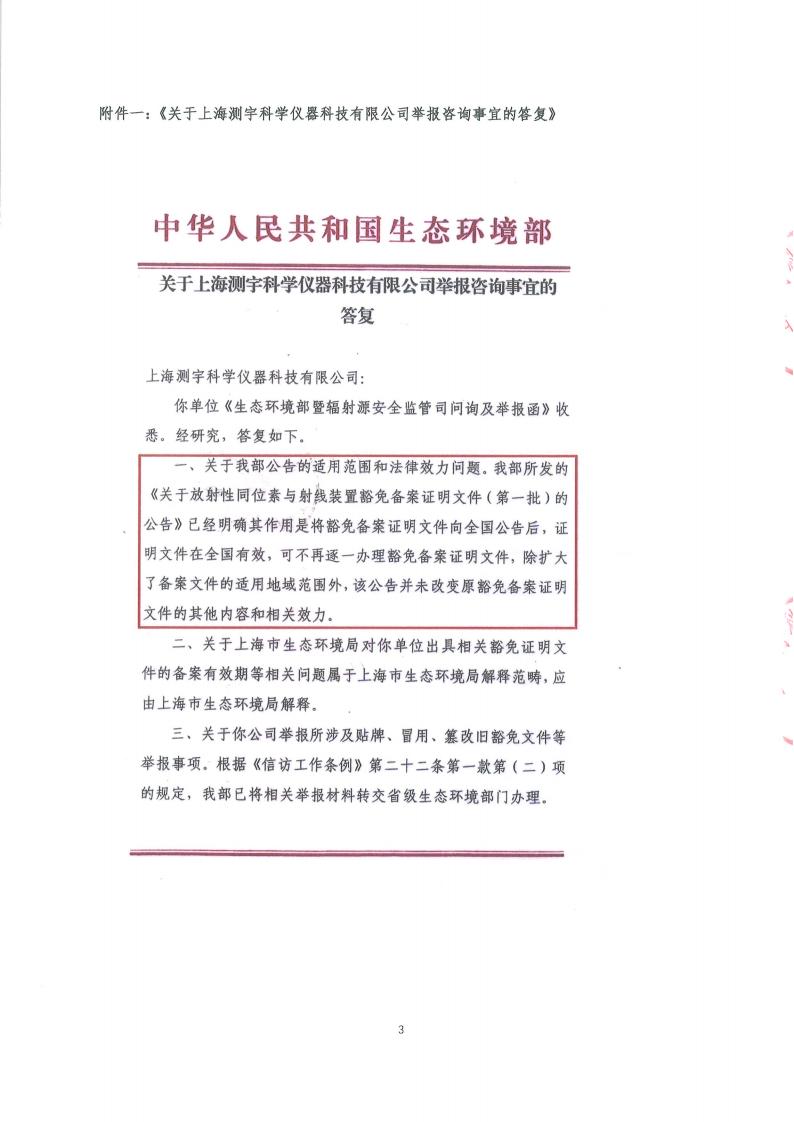 附件一：《关于上海测宇科学仪器科技有限公司举报咨询事宜的答复》

中华人民共和国生态环境部

关于上海测宇科学仪器科技有限公司举报咨询事宜的答复

上海测宇科学仪器科技有限公司：

你单位《生态环境部暨辐射源安全监管司问询及举报函》收悉。经研究，答复如下。

一、关于我部公告的适用范围和法律效力问题。我部所发的《关于放射性同位素与射线装置豁免备案证明文件（第一批）的公告》已经明确其作用是将豁免备案证明文件向全国公告后，证明文件在全国有效，可不再逐一办理豁免备案证明文件，除扩大了备案文件的适用地域范围外，该公告并未改变原豁免备案证明文件的其他内容和相关效力。

二、关于上海市生态环境局对你单位出具相关豁免证明文件的备案有效期等相关问题属于上海市生态环境局解释范畴，应由上海市生态环境局解释。

三、关于你公司举报所涉及贴牌、冒用、篡改旧豁免文件等举报事项。根据《信访工作条例》第二十二条第一款第（二）项的规定，我部已将相关举报材料转交省级生态环境部门办理。

3